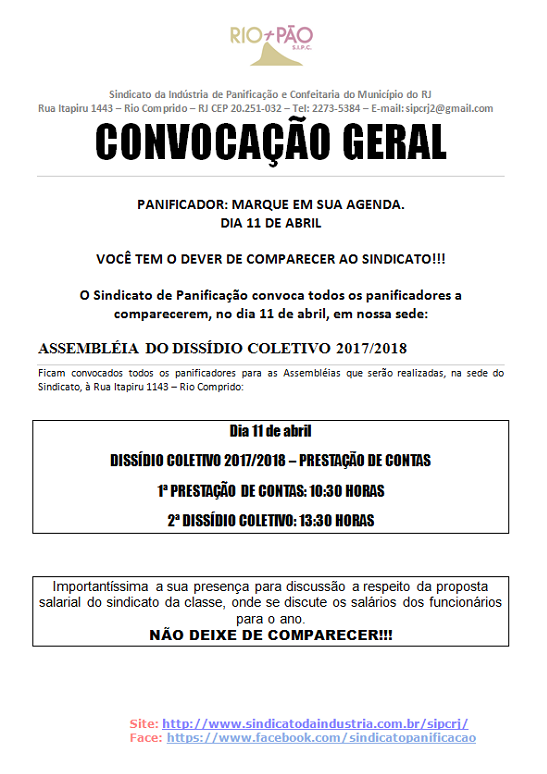 RIO+PÃO
S.I.P.C.

Sindicato da Indústria de Panificação e Confeitaria do Município do RJ
Rua Itapiru 1443 – Rio Comprido – RJ CEP 20.251-032 – Tel: 2273-5384 – E-mail: sipcrj2@gmail.com

CONVOCAÇÃO GERAL

PANIFICADOR: MARQUE EM SUA AGENDA.
DIA 11 DE ABRIL

VOCÊ TEM O DEVER DE COMPARECER AO SINDICATO!!!

O Sindicato de Panificação convoca todos os panificadores a comparecerem, no dia 11 de abril, em nossa sede:

ASSEMBLÉIA DO DISSÍDIO COLETIVO 2017/2018

Ficam convocados todos os panificadores para as Assembléias que serão realizadas, na sede do Sindicato, à Rua Itapiru 1143 – Rio Comprido:

Dia 11 de abril

DISSÍDIO COLETIVO 2017/2018 – PRESTAÇÃO DE CONTAS

1ª PRESTAÇÃO DE CONTAS: 10:30 HORAS

2ª DISSÍDIO COLETIVO: 13:30 HORAS

Importantíssima a sua presença para discussão a respeito da proposta salarial do sindicato da classe, onde se discute os salários dos funcionários para o ano.
NÃO DEIXE DE COMPARECER!!!

Site: http://www.sindicatodaindustria.com.br/sipcrj/
Face: https://www.facebook.com/sindicatopanificacao